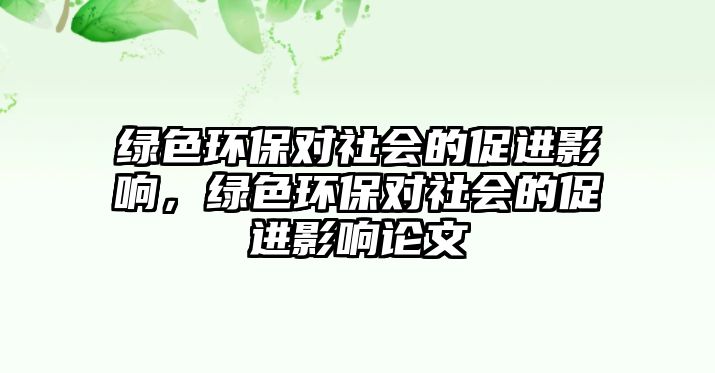 绿色环保对社会的促进影响，绿色环保对社会的促进影响论文